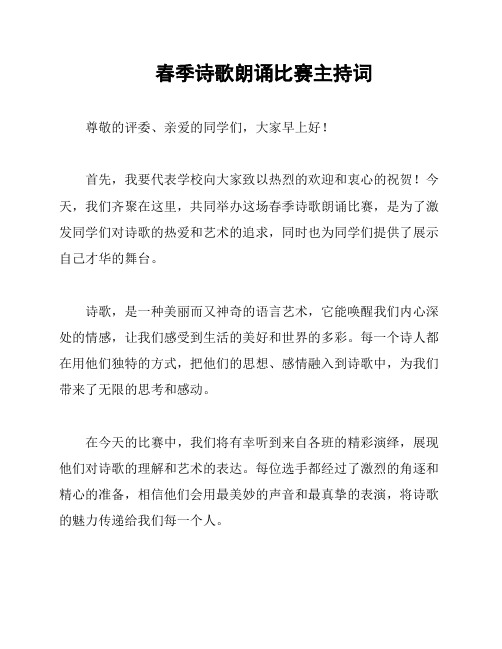 春季诗歌朗诵比赛主持词

尊敬的评委、亲爱的同学们，大家早上好！

首先，我要代表学校向大家致以热烈的欢迎和衷心的祝贺！今天，我们齐聚在这里，共同举办这场春季诗歌朗诵比赛，是为了激发同学们对诗歌的热爱和艺术的追求，同时也为同学们提供了展示自己才华的舞台。

诗歌，是一种美丽而又神奇的语言艺术，它能唤醒我们内心深处的情感，让我们感受到生活的美好和世界的多彩。每一个诗人都在用他们独特的方式，把他们的思想、感情融入到诗歌中，为我们带来了无限的思考和感动。

在今天的比赛中，我们将有幸听到来自各班的精彩演绎，展现他们对诗歌的理解和艺术的表达。每位选手都经过了激烈的角逐和精心的准备，相信他们会用最美妙的声音和最真挚的表演，将诗歌的魅力传递给我们每一个人。